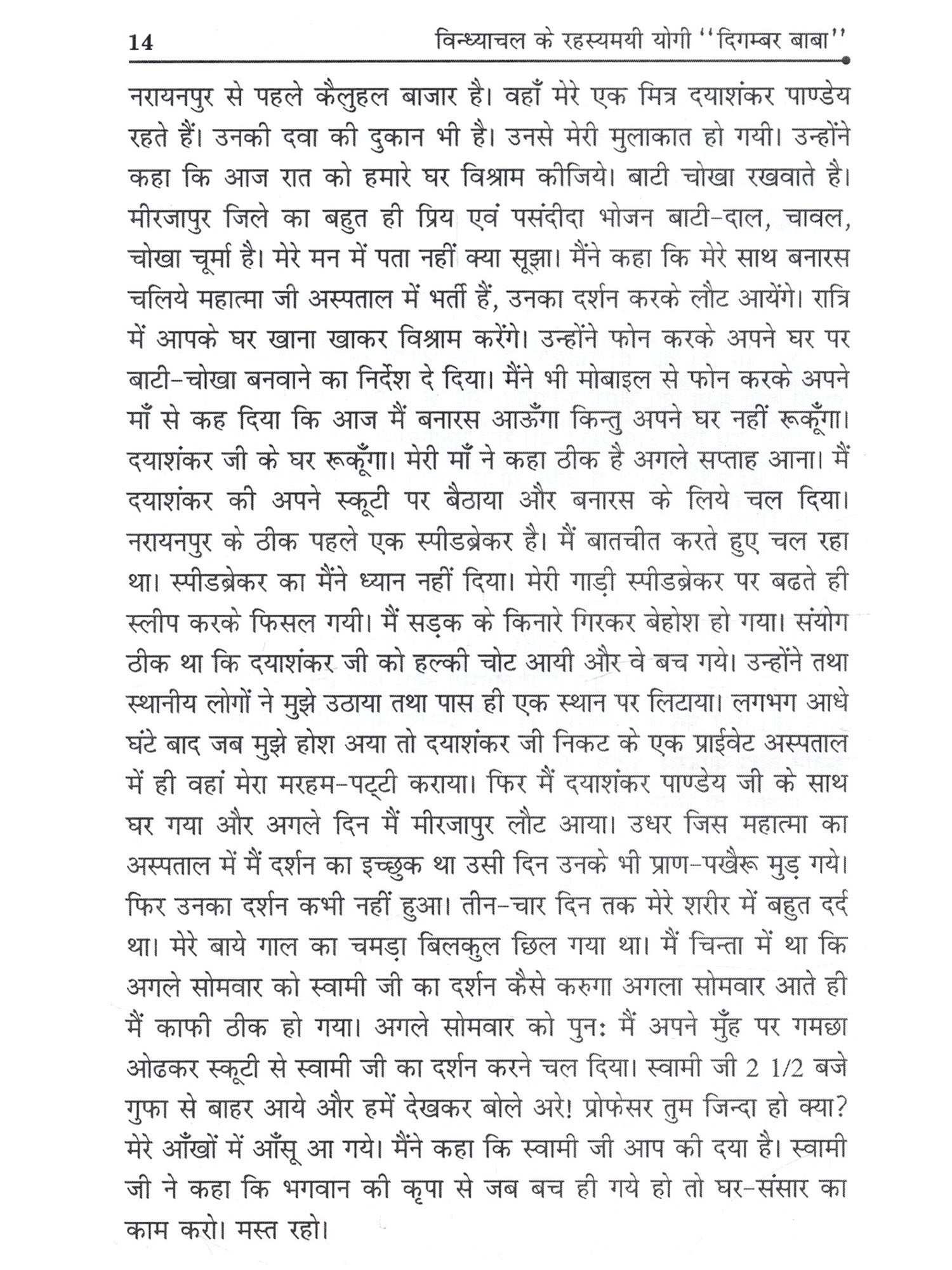 14 विन्ध्याचल के रहस्यमयी योगी ''दिगम्बर बाबा''

नरायनपुर से पहले कैलुहल बाजार है। वहाँ मेरे एक मित्र दयाशंकर पाण्डेय रहते हैं। उनकी दवा की दुकान भी है। उनसे मेरी मुलाकात हो गयी। उन्होंने कहा कि आज रात को हमारे घर विश्राम कीजिये। बाटी चोखा रखवाते है। मीरजापुर जिले का बहुत ही प्रिय एवं पसंदीदा भोजन बाटी-दाल, चावल, चोखा चूर्मा है। मेरे मन में पता नहीं क्या सूझा। मैंने कहा कि मेरे साथ बनारस चलिये महात्मा जी अस्पताल में भर्ती हैं, उनका दर्शन करके लौट आयेंगे। रात्रि में आपके घर खाना खाकर विश्राम करेंगे। उन्होंने फोन करके अपने घर पर बाटी-चोखा बनवाने का निर्देश दे दिया। मैंने भी मोबाइल से फोन करके अपने माँ से कह दिया कि आज मैं बनारस आऊँगा किन्तु अपने घर नहीं रूकूँगा। दयाशंकर जी के घर रूकूँगा। मेरी माँ ने कहा ठीक है अगले सप्ताह आना। मैं दयाशंकर की अपने स्कूटी पर बैठाया और बनारस के लिये चल दिया। नरायनपुर के ठीक पहले एक स्पीडब्रेकर है। मैं बातचीत करते हुए चल रहा था। स्पीडब्रेकर का मैंने ध्यान नहीं दिया। मेरी गाड़ी स्पीडब्रेकर पर बढते ही स्लीप करके फिसल गयी। मैं सड़क के किनारे गिरकर बेहोश हो गया। संयोग ठीक था कि दयाशंकर जी को हल्की चोट आयी और वे बच गये। उन्होंने तथा स्थानीय लोगों ने मुझे उठाया तथा पास ही एक स्थान पर लिटाया। लगभग आधे घंटे बाद जब मुझे होश अया तो दयाशंकर जी निकट के एक प्राईवेट अस्पताल में ही वहां मेरा मरहम-पट्टी कराया। फिर मैं दयाशंकर पाण्डेय जी के साथ घर गया और अगले दिन मैं मीरजापुर लौट आया। उधर जिस महात्मा का अस्पताल में मैं दर्शन का इच्छुक था उसी दिन उनके भी प्राण-पखैरू मुड़ गये। फिर उनका दर्शन कभी नहीं हुआ। तीन-चार दिन तक मेरे शरीर में बहुत दर्द था। मेरे बाये गाल का चमड़ा बिलकुल छिल गया था। मैं चिन्ता में था कि अगले सोमवार को स्वामी जी का दर्शन कैसे करुगा अगला सोमवार आते ही मैं काफी ठीक हो गया। अगले सोमवार को पुनः मैं अपने मुँह पर गमछा ओढकर स्कूटी से स्वामी जी का दर्शन करने चल दिया। स्वामी जी 2 1/2 बजे गुफा से बाहर आये और हमें देखकर बोले अरे! प्रोफेसर तुम जिन्दा हो क्या? मेरे आँखों में आँसू आ गये। मैंने कहा कि स्वामी जी आप की दया है। स्वामी जी ने कहा कि भगवान की कृपा से जब बच ही गये हो तो घर-संसार का काम करो। मस्त रहो।